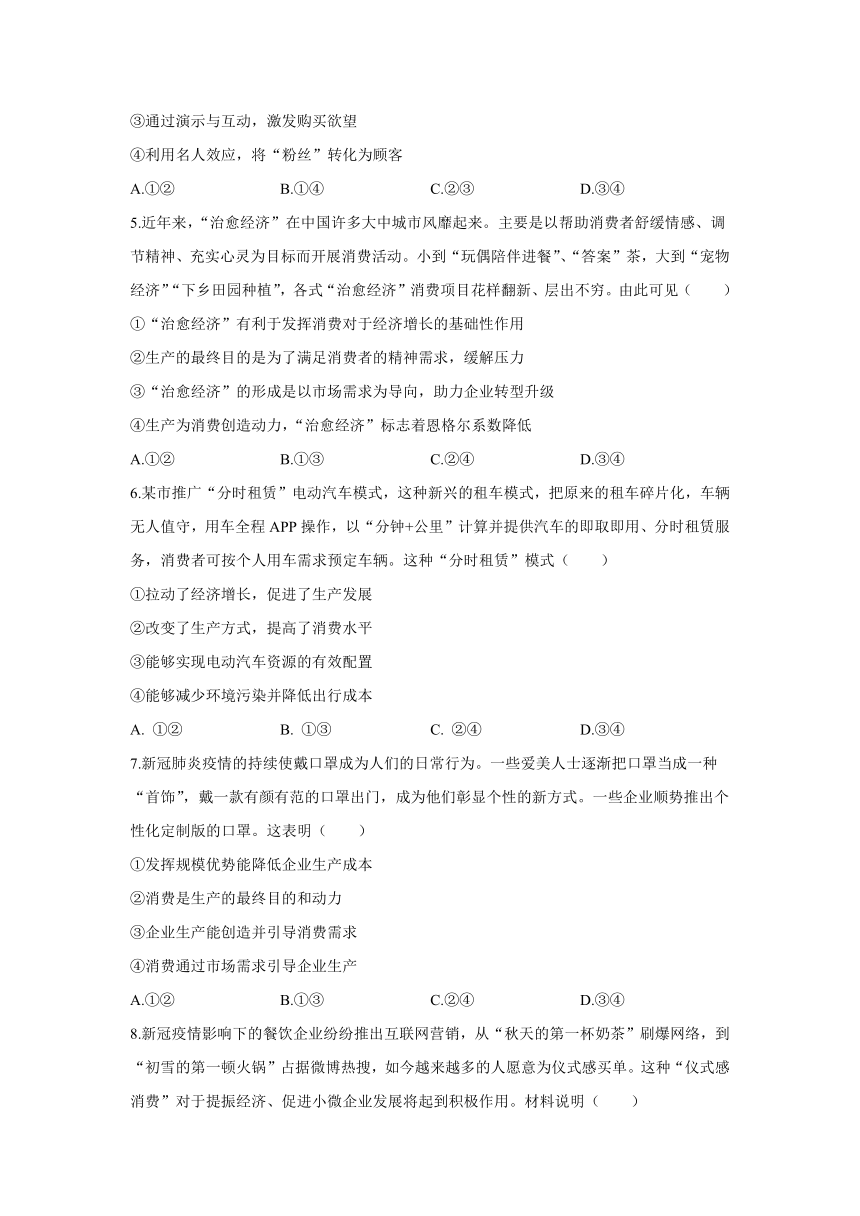 ③通过演示与互动，激发购买欲望

④利用名人效应，将“粉丝”转化为顾客

A.①②　　B.①④　　C.②③　　D.③④

5.近年来，“治愈经济”在中国许多大中城市风靡起来。主要是以帮助消费者舒缓情感、调节精神、充实心灵为目标而开展消费活动。小到“玩偶陪伴进餐”、“答案”茶，大到“宠物经济”“下乡田园种植”，各式“治愈经济”消费项目花样翻新、层出不穷。由此可见（　　）

①“治愈经济”有利于发挥消费对于经济增长的基础性作用

②生产的最终目的是为了满足消费者的精神需求，缓解压力

③“治愈经济”的形成是以市场需求为导向，助力企业转型升级

④生产为消费创造动力，“治愈经济”标志着恩格尔系数降低

A.①②　　B.①③　　C.②④　　D.③④

6.某市推广“分时租赁”电动汽车模式，这种新兴的租车模式，把原来的租车碎片化，车辆无人值守，用车全程 APP 操作，以“分钟+公里”计算并提供汽车的即取即用、分时租赁服务，消费者可按个人用车需求预定车辆。这种“分时租赁”模式（　　）

①拉动了经济增长，促进了生产发展

②改变了生产方式，提高了消费水平

③能够实现电动汽车资源的有效配置

④能够减少环境污染并降低出行成本

A. ①②　　B. ①③　　C. ②④　　D.③④

7.新冠肺炎疫情的持续使戴口罩成为人们的日常行为。一些爱美人士逐渐把口罩当成一种“首饰”，戴一款有颜有范的口罩出门，成为他们彰显个性的新方式。一些企业顺势推出个性化定制版的口罩。这表明（　　）

①发挥规模优势能降低企业生产成本

②消费是生产的最终目的和动力

③企业生产能创造并引导消费需求

④消费通过市场需求引导企业生产

A.①②　　B.①③　　C.②④　　D.③④

8.新冠疫情影响下的餐饮企业纷纷推出互联网营销，从“秋天的第一杯奶茶”刷爆网络，到“初雪的第一顿火锅”占据微博热搜，如今越来越多的人愿意为仪式感买单。这种“仪式感消费”对于提振经济、促进小微企业发展将起到积极作用。材料说明（　　）